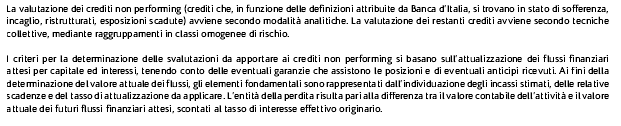 La valutazione dei crediti non performing (crediti che, in funzione delle definizioni attribuite da Banca d'Italia, si trovano in stato di sofferenza, incaglio, ristrutturati, esposizioni scadute) avviene secondo modalità analitiche. La valutazione dei restanti crediti avviene secondo tecniche collettive, mediante raggruppamenti in classi omogenee di rischio.

I criteri per la determinazione delle svalutazioni da apportare ai crediti non performing si basano sull'attualizzazione dei flussi finanziari attesi per capitale ed interessi, tenendo conto delle eventuali garanzie che assistono le posizioni e di eventuali anticipi ricevuti. Ai fini della determinazione del valore attuale dei flussi, gli elementi fondamentali sono rappresentati dall'individuazione degli incassi stimati, delle relative scadenze e del tasso di attualizzazione da applicare. L'entità della perdita risulta pari alla differenza tra il valore contabile dell'attività e il valore attuale dei futuri flussi finanziari attesi, scontati al tasso di interesse effettivo originario.